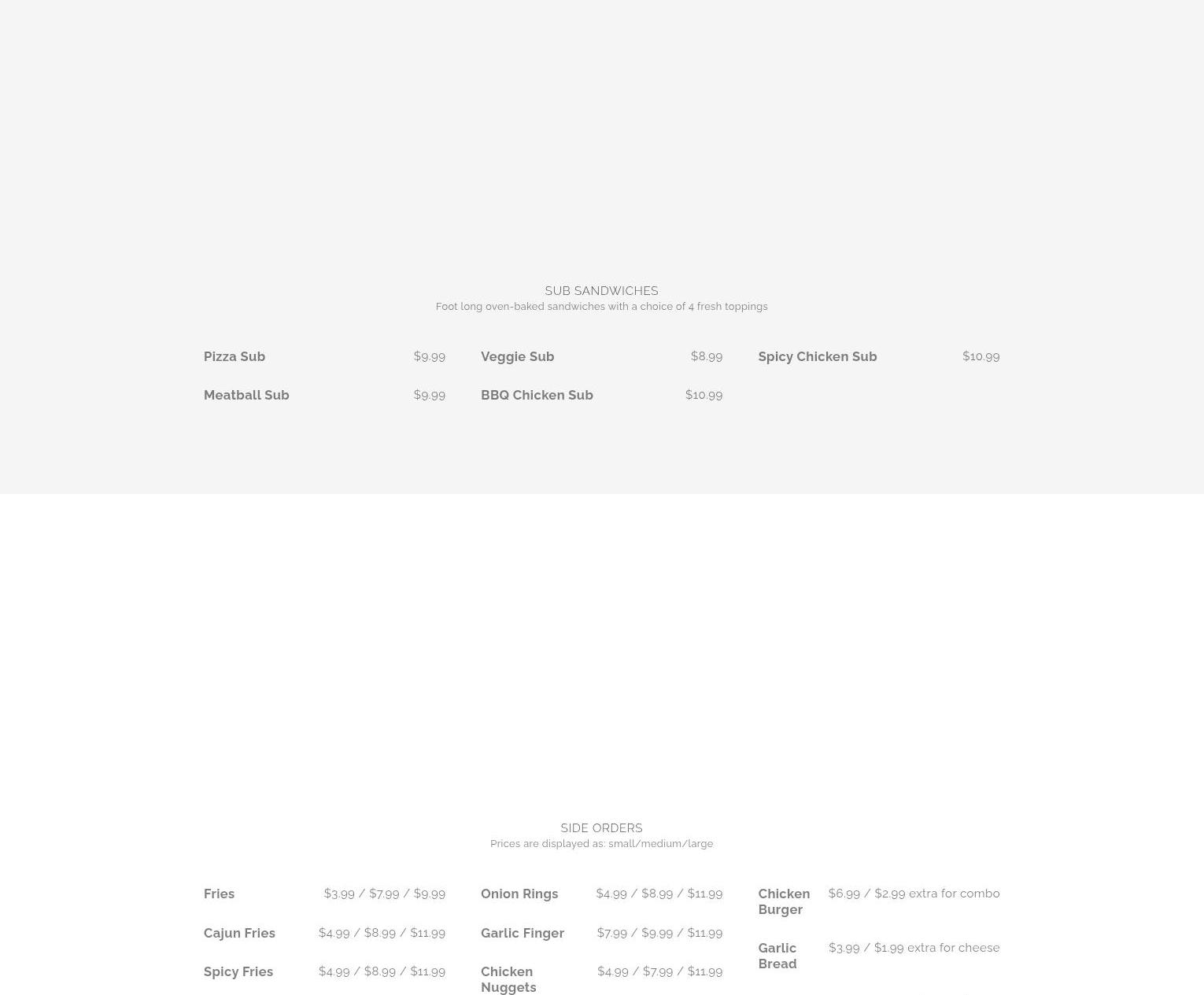 SUB SANDWICHES
Foot long oven-baked sandwiches with a choice of 4 fresh toppings

Pizza Sub $9.99

Meatball Sub $9.99

Veggie Sub $8.99

BBQ Chicken Sub $10.99

Spicy Chicken Sub $10.99

SIDE ORDERS
Prices are displayed as: small/medium/large

Fries $3.99 / $7.99 / $9.99

Cajun Fries $4.99 / $8.99 / $11.99

Spicy Fries $4.99 / $8.99 / $11.99

Onion Rings $4.99 / $8.99 / $11.99

Garlic Finger $7.99 / $9.99 / $11.99

Chicken Nuggets $4.99 / $7.99 / $11.99

Chicken Burger $6.99 / $2.99 extra for combo

Garlic Bread $3.99 / $1.99 extra for cheese